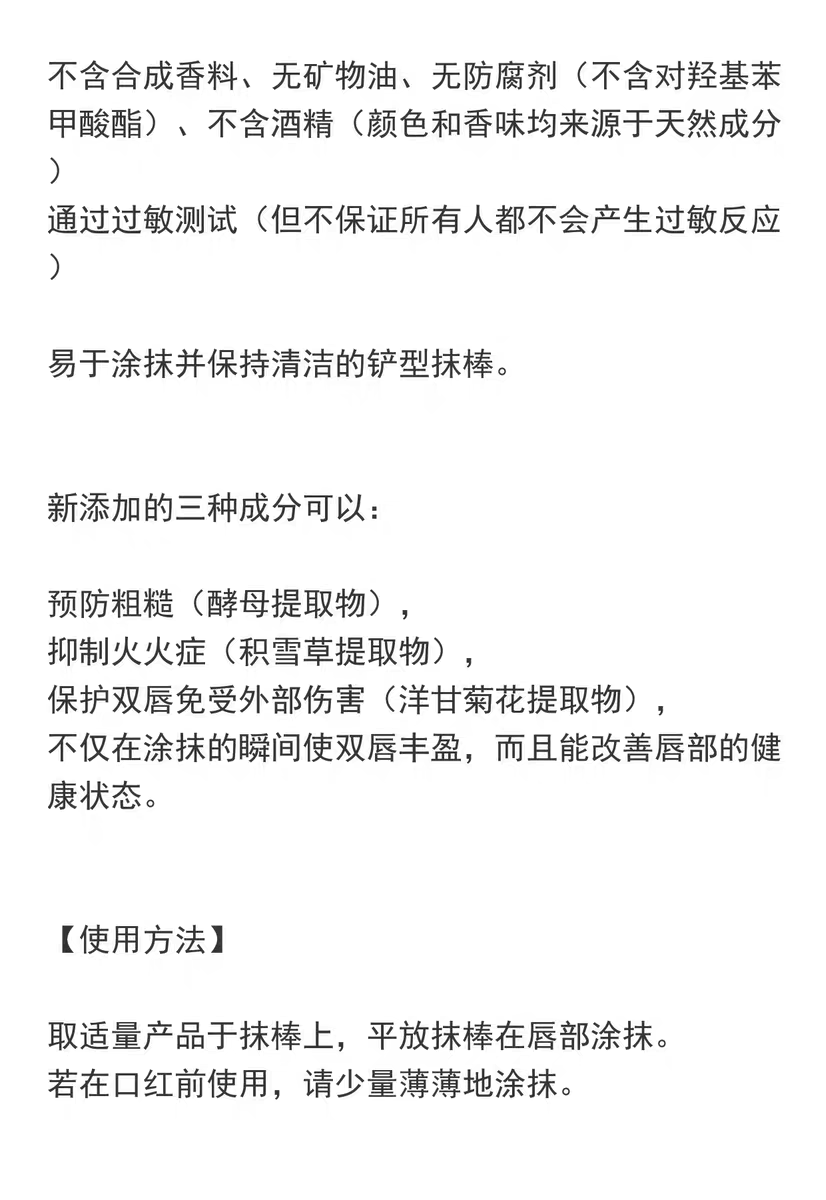 不含合成香料、无矿物油、无防腐剂（不含对羟基苯甲酸酯）、不含酒精（颜色和香味均来源于天然成分）
通过过敏测试（但不保证所有人都不会产生过敏反应）

易于涂抹并保持清洁的铲型抹棒。

新添加的三种成分可以：

预防粗糙（酵母提取物），
抑制火火症（积雪草提取物），
保护双唇免受外部伤害（洋甘菊花提取物），
不仅在涂抹的瞬间使双唇丰盈，而且能改善唇部的健康状态。

【使用方法】

取适量产品于抹棒上，平放抹棒在唇部涂抹。
若在口红前使用，请少量薄薄地涂抹。